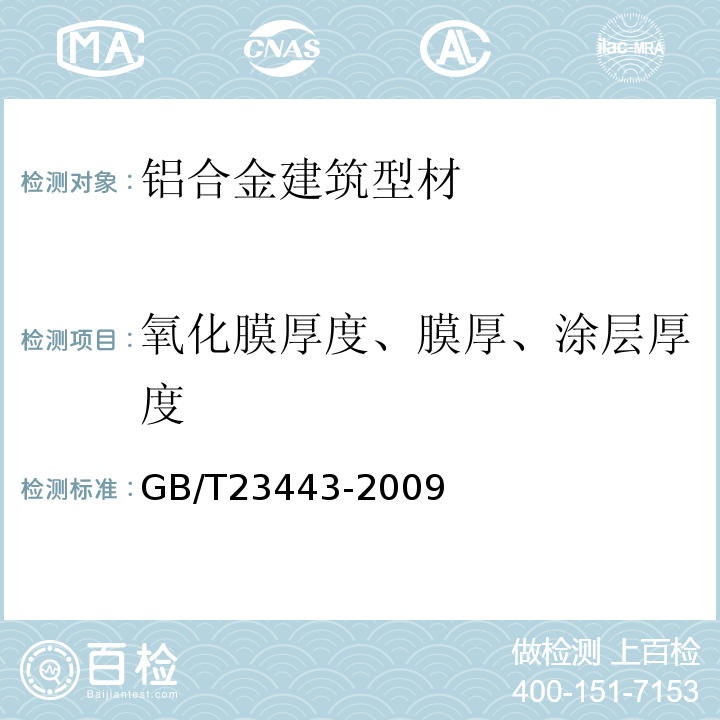 MA CNAS AC ilac-MRA

检测对象：铝合金建筑型材

检测项目：氧化膜厚度、膜厚、涂层厚度

检测标准：GB/T23443-2009

百检 Baijiantest.com

做检测 上百检
400-151-7153